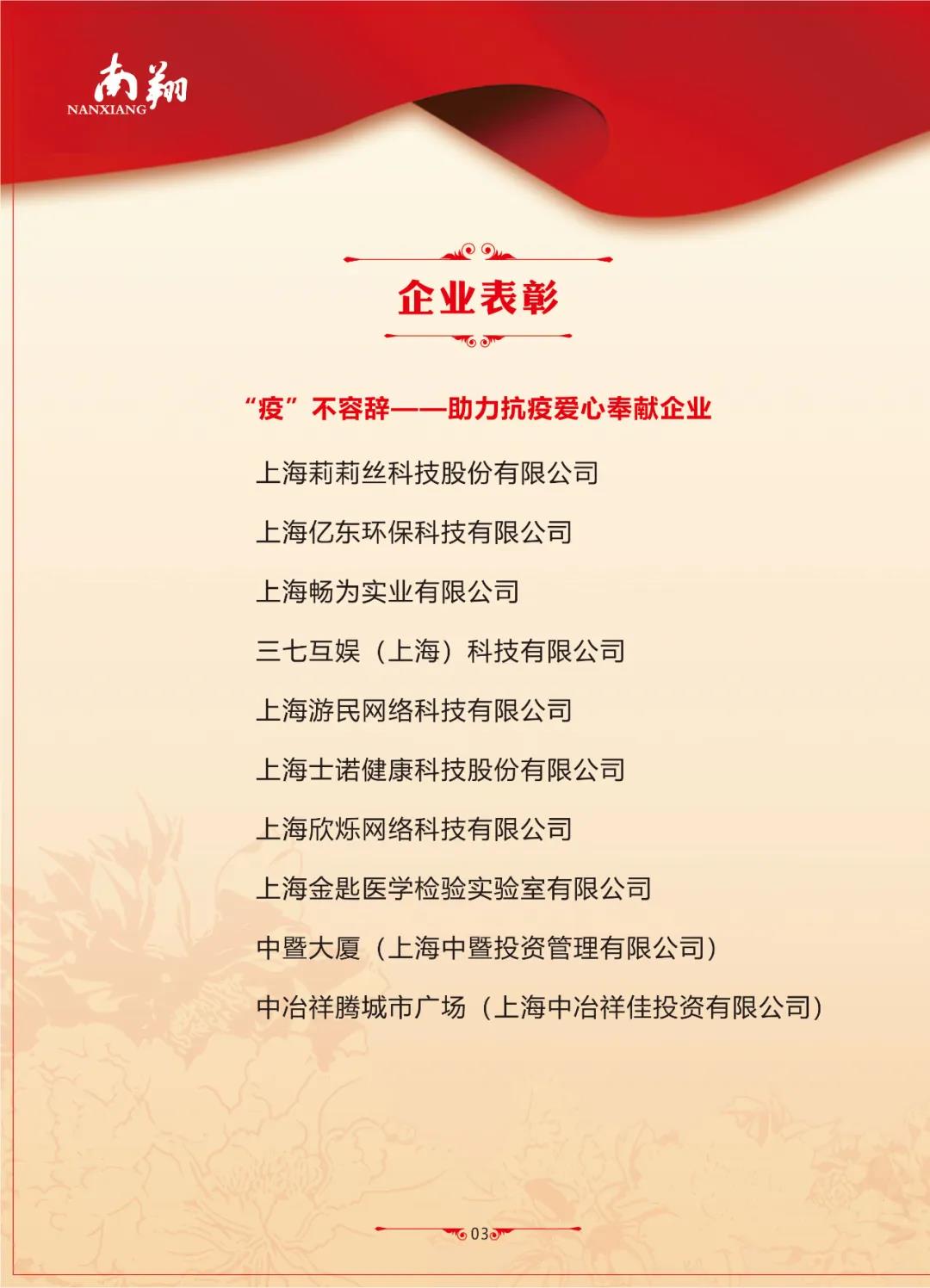 南翔
NANXIANG

企业表彰

“疫”不容辞——助力抗疫爱心奉献企业

上海莉莉丝科技股份有限公司

上海亿东环保科技有限公司

上海畅为实业有限公司

三七互娱（上海）科技有限公司

上海游民网络科技有限公司

上海士诺健康科技股份有限公司

上海欣烁网络科技有限公司

上海金匙医学检验实验室有限公司

中暨大厦（上海中暨投资管理有限公司）

中冶祥腾城市广场（上海中冶祥佳投资有限公司）

03